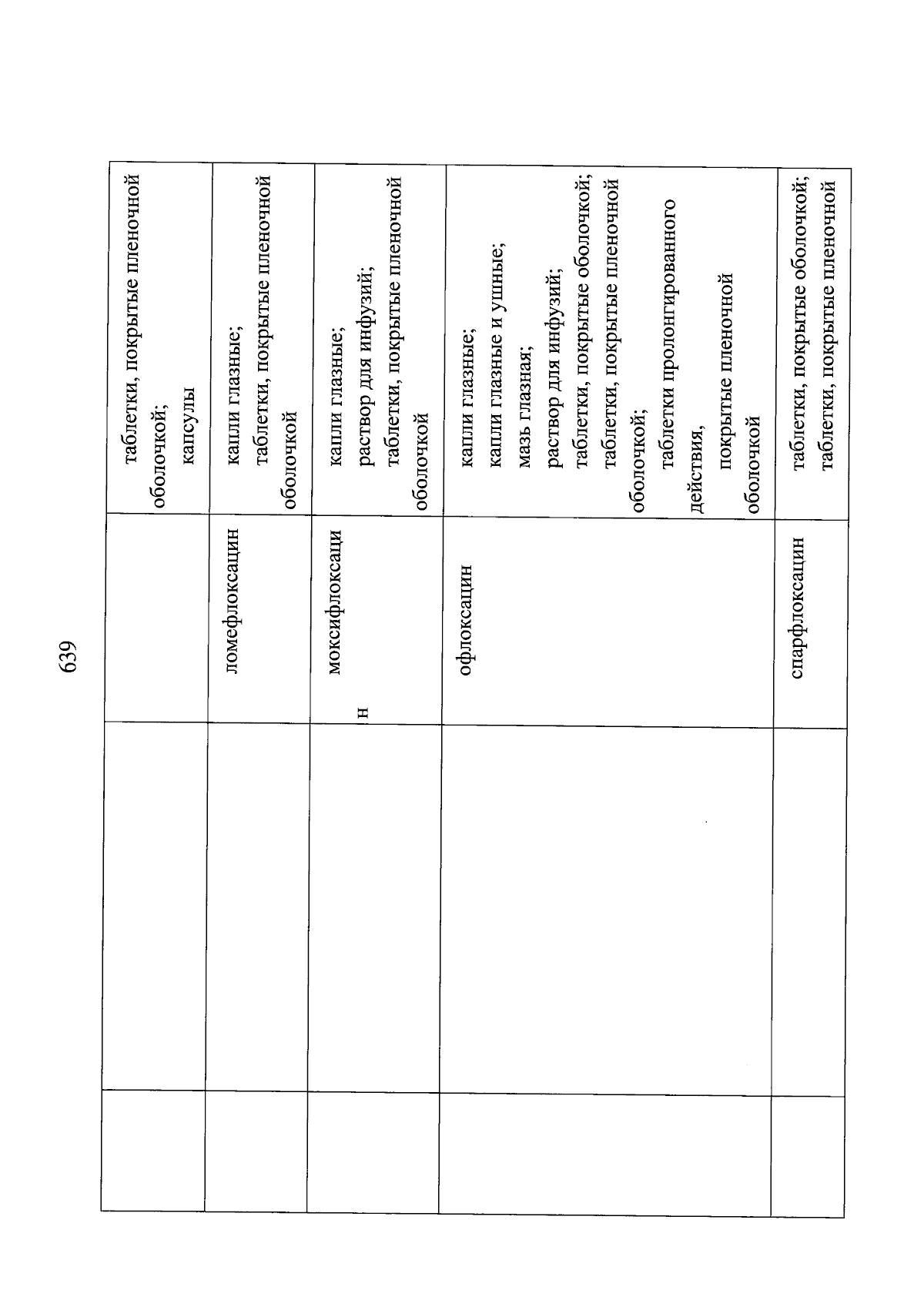 639

|  |  |  |  |
|---|---|---|---|
|  |  |  | таблетки, покрытые пленочной оболочкой; капсулы |
|  |  | ломефлоксацин | капли глазные; таблетки, покрытые пленочной оболочкой |
|  |  | моксифлоксацин | капли глазные; раствор для инфузий; таблетки, покрытые пленочной оболочкой |
|  |  | офлоксацин | капли глазные; капли глазные и ушные; мазь глазная; раствор для инфузий; таблетки, покрытые оболочкой; таблетки, покрытые пленочной оболочкой; таблетки пролонгированного действия, покрытые пленочной оболочкой |
|  |  | спарфлоксацин | таблетки, покрытые оболочкой; таблетки, покрытые пленочной |